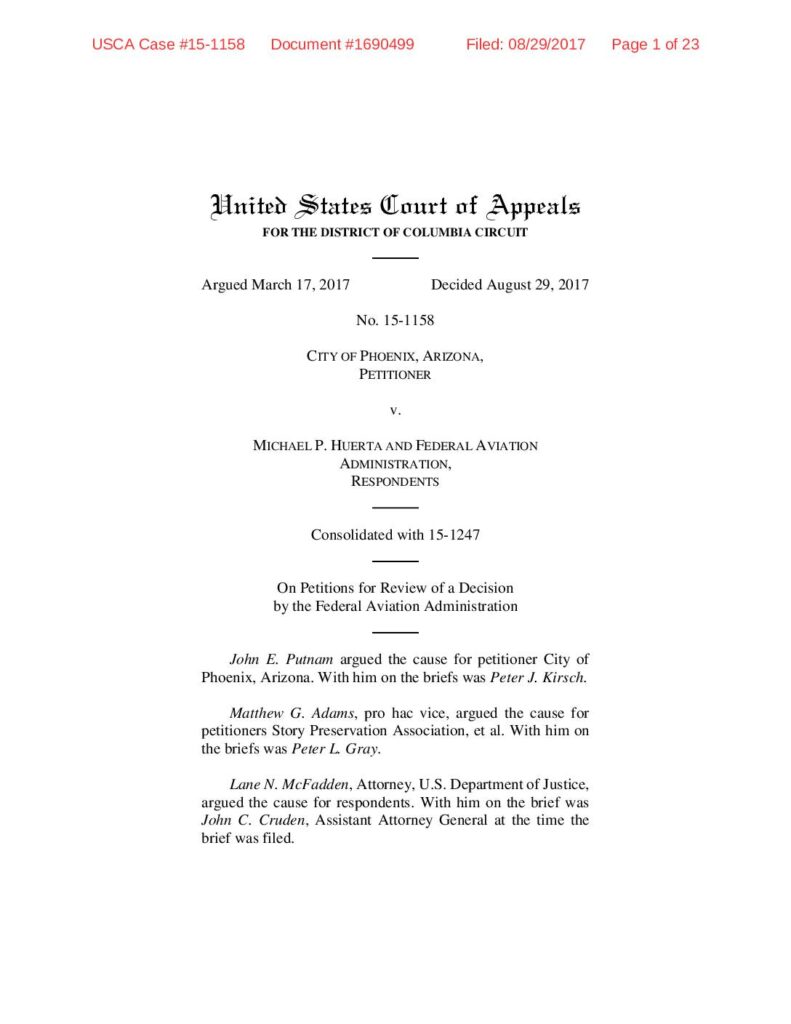 USCA Case #15-1158 Document #1690499 Filed: 08/29/2017 Page 1 of 23

United States Court of Appeals
FOR THE DISTRICT OF COLUMBIA CIRCUIT

Argued March 17, 2017 Decided August 29, 2017

No. 15-1158

CITY OF PHOENIX, ARIZONA,
PETITIONER

v.

MICHAEL P. HUERTA AND FEDERAL AVIATION ADMINISTRATION,
RESPONDENTS

Consolidated with 15-1247

On Petitions for Review of a Decision by the Federal Aviation Administration

John E. Putnam argued the cause for petitioner City of Phoenix, Arizona. With him on the briefs was Peter J. Kirsch.

Matthew G. Adams, pro hac vice, argued the cause for petitioners Story Preservation Association, et al. With him on the briefs was Peter L. Gray.

Lane N. McFadden, Attorney, U.S. Department of Justice, argued the cause for respondents. With him on the brief was John C. Cruden, Assistant Attorney General at the time the brief was filed.